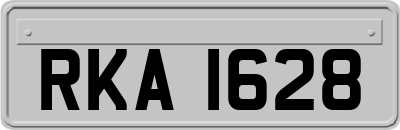 RKA 1628